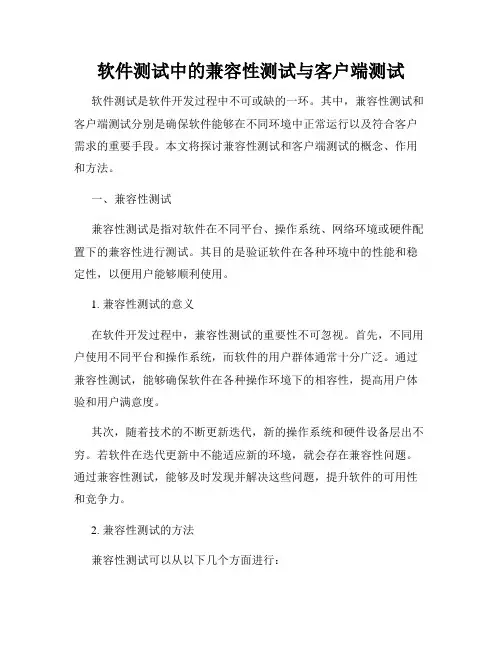 软件测试中的兼容性测试与客户端测试

软件测试是软件开发过程中不可或缺的一环。其中，兼容性测试和客户端测试分别是确保软件能够在不同环境中正常运行以及符合客户需求的重要手段。本文将探讨兼容性测试和客户端测试的概念、作用和方法。

一、兼容性测试

兼容性测试是指对软件在不同平台、操作系统、网络环境或硬件配置下的兼容性进行测试。其目的是验证软件在各种环境中的性能和稳定性，以便用户能够顺利使用。

1. 兼容性测试的意义

在软件开发过程中，兼容性测试的重要性不可忽视。首先，不同用户使用不同平台和操作系统，而软件的用户群体通常十分广泛。通过兼容性测试，能够确保软件在各种操作环境下的相容性，提高用户体验和用户满意度。

其次，随着技术的不断更新迭代，新的操作系统和硬件设备层出不穷。若软件在迭代更新中不能适应新的环境，就会存在兼容性问题。通过兼容性测试，能够及时发现并解决这些问题，提升软件的可用性和竞争力。

2. 兼容性测试的方法

兼容性测试可以从以下几个方面进行：